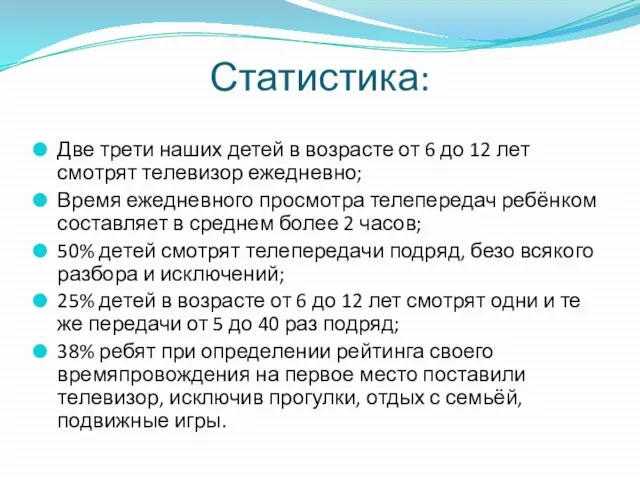 Статистика:

Две трети наших детей в возрасте от 6 до 12 лет смотрят телевизор ежедневно;

Время ежедневного просмотра телепередач ребёнком составляет в среднем более 2 часов;

50% детей смотрят телепередачи подряд, безо всякого разбора и исключений;

25% детей в возрасте от 6 до 12 лет смотрят одни и те же передачи от 5 до 40 раз подряд;

38% ребят при определении рейтинга своего времяпровождения на первое место поставили телевизор, исключив прогулки, отдых с семьёй, подвижные игры.